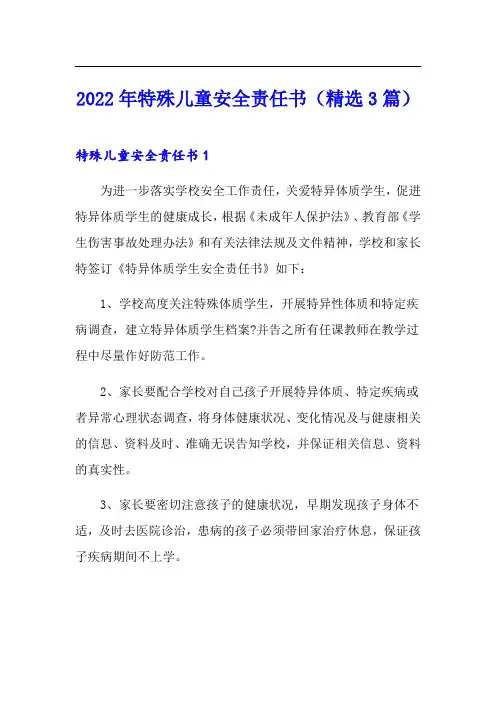 2022年特殊儿童安全责任书（精选3篇）

特殊儿童安全责任书1

为进一步落实学校安全工作责任，关爱特异体质学生，促进特异体质学生的健康成长，根据《未成年人保护法》、教育部《学生伤害事故处理办法》和有关法律法规及文件精神，学校和家长特签订《特异体质学生安全责任书》如下：

1、学校高度关注特殊体质学生，开展特异性体质和特定疾病调查，建立特异体质学生档案?并告之所有任课教师在教学过程中尽量作好防范工作。

2、家长要配合学校对自己孩子开展特异体质、特定疾病或者异常心理状态调查，将身体健康状况、变化情况及与健康相关的信息、资料及时、准确无误告知学校，并保证相关信息、资料的真实性。

3、家长要密切注意孩子的健康状况，早期发现孩子身体不适，及时去医院诊治，患病的孩子必须带回家治疗休息，保证孩子疾病期间不上学。